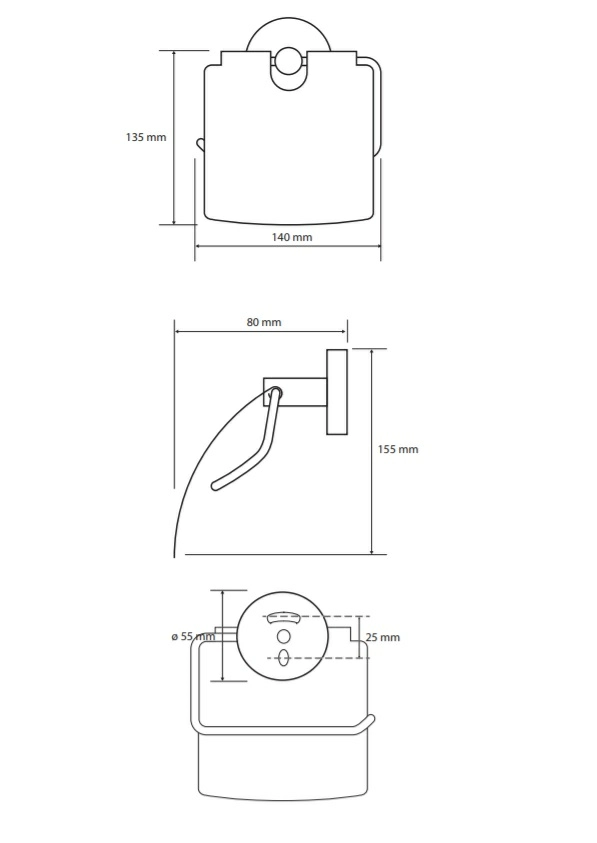 135 mm

140 mm

80 mm

155 mm

ø 55 mm

25 mm